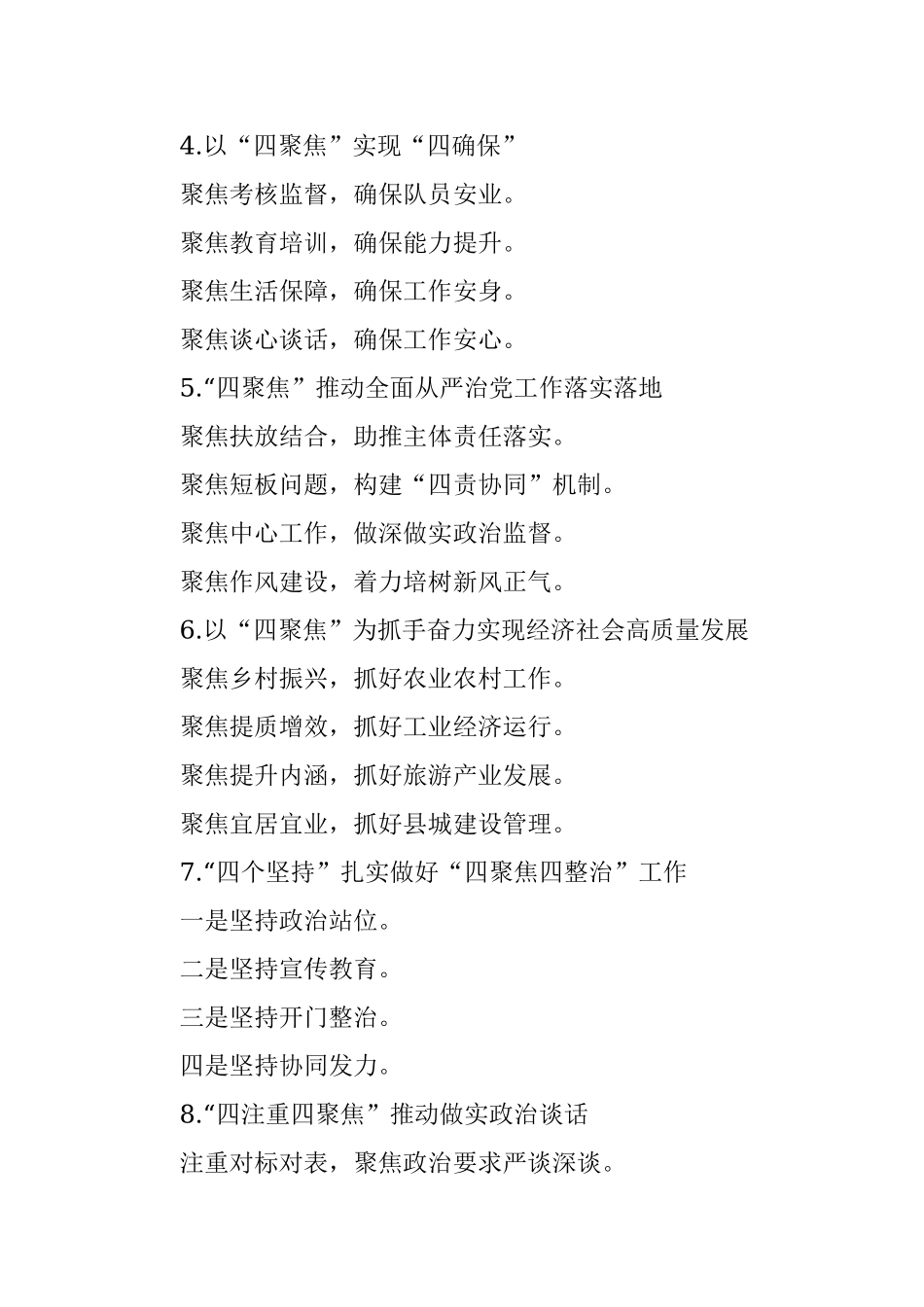 4.以“四聚焦”实现“四确保”

聚焦考核监督，确保队员安业。

聚焦教育培训，确保能力提升。

聚焦生活保障，确保工作安身。

聚焦谈心谈话，确保工作安心。

5.“四聚焦”推动全面从严治党工作落实落地

聚焦扶放结合，助推主体责任落实。

聚焦短板问题，构建“四责协同”机制。

聚焦中心工作，做深做实政治监督。

聚焦作风建设，着力培树新风正气。

6.以“四聚焦”为抓手奋力实现经济社会高质量发展

聚焦乡村振兴，抓好农业农村工作。

聚焦提质增效，抓好工业经济运行。

聚焦提升内涵，抓好旅游产业发展。

聚焦宜居宜业，抓好县城建设管理。

7.“四个坚持”扎实做好“四聚焦四整治”工作

一是坚持政治站位。

二是坚持宣传教育。

三是坚持开门整治。

四是坚持协同发力。

8.“四注重四聚焦”推动做实政治谈话

注重对标对表，聚焦政治要求严谈深谈。